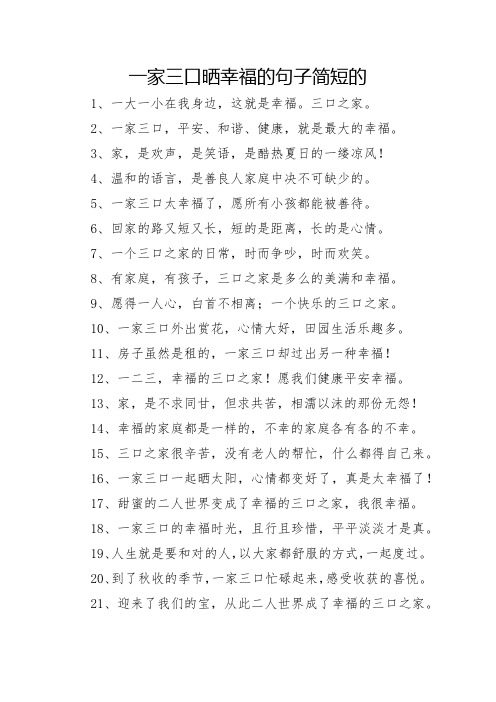 一家三口晒幸福的句子简短的

1、一大一小在我身边，这就是幸福。三口之家。

2、一家三口，平安、和谐、健康，就是最大的幸福。

3、家，是欢声，是笑语，是酷热夏日的一缕凉风！

4、温和的语言，是善良人家庭中决不可缺少的。

5、一家三口太幸福了，愿所有小孩都能被善待。

6、回家的路又短又长，短的是距离，长的是心情。

7、一个三口之家的日常，时而争吵，时而欢笑。

8、有家庭，有孩子，三口之家是多么的美满和幸福。

9、愿得一人心，白首不相离；一个快乐的三口之家。

10、一家三口外出赏花，心情大好，田园生活乐趣多。

11、房子虽然是租的，一家三口却过出另一种幸福！

12、一二三，幸福的三口之家！愿我们健康平安幸福。

13、家，是不求同甘，但求共苦，相濡以沫的那份无怨！

14、幸福的家庭都是一样的，不幸的家庭各有各的不幸。

15、三口之家很辛苦，没有老人的帮忙，什么都得自己来。

16、一家三口一起晒太阳，心情都变好了，真是太幸福了！

17、甜蜜的二人世界变成了幸福的三口之家，我很幸福。

18、一家三口的幸福时光，且行且珍惜，平平淡淡才是真。

19、人生就是要和对的人，以大家都舒服的方式，一起度过。

20、到了秋收的季节，一家三口忙碌起来，感受收获的喜悦。

21、迎来了我们的宝，从此二人世界成了幸福的三口之家。